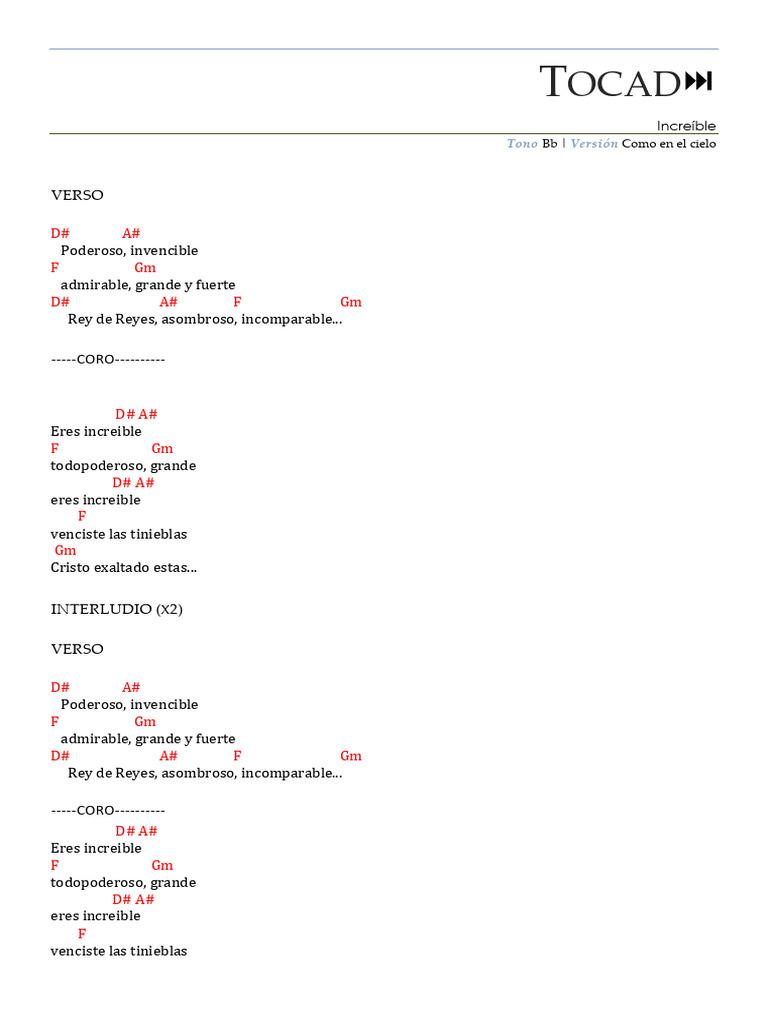 TOCAD

Increíble
Tono Bb | Versión Como en el cielo

VERSO

D# A#
Poderoso, invencible
F Gm
admirable, grande y fuerte
D# A# F Gm
Rey de Reyes, asombroso, incomparable...

-----CORO----------

D# A#
Eres increible
F Gm
todopoderoso, grande
D# A#
eres increible
F
venciste las tinieblas
Gm
Cristo exaltado estas...

INTERLUDIO (X2)

VERSO

D# A#
Poderoso, invencible
F Gm
admirable, grande y fuerte
D# A# F Gm
Rey de Reyes, asombroso, incomparable...

-----CORO----------
D# A#
Eres increible
F Gm
todopoderoso, grande
D# A#
eres increible
F
venciste las tinieblas